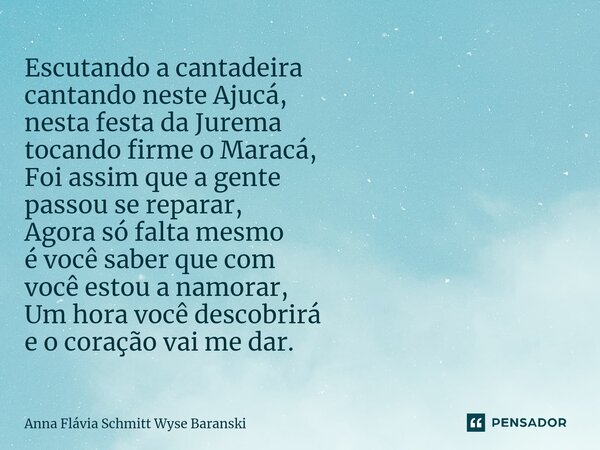 Escutando a cantadeira
cantando neste Ajucá,
nesta festa da Jurema
tocando firme o Maracá,
Foi assim que a gente
passou se reparar,
Agora só falta mesmo
é você saber que com
você estou a namorar,
Um hora você descobrirá
e o coração vai me dar.

Anna Flávia Schmitt Wyse Baranski

PENSADOR